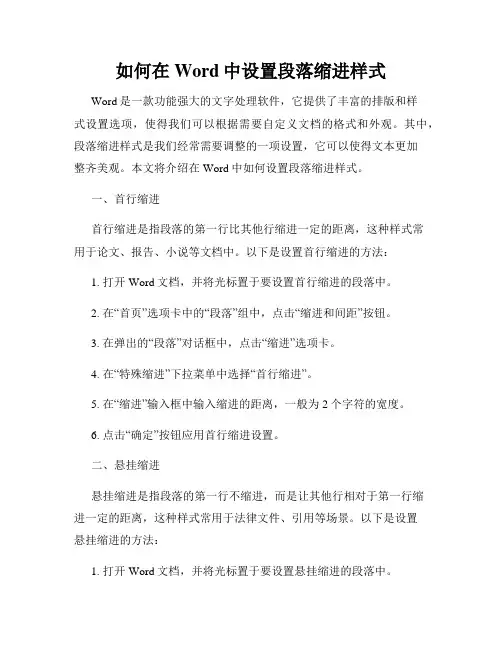 如何在 Word 中设置段落缩进样式

Word 是一款功能强大的文字处理软件，它提供了丰富的排版和样式设置选项，使得我们可以根据需要自定义文档的格式和外观。其中，段落缩进样式是我们经常需要调整的一项设置，它可以使得文本更加整齐美观。本文将介绍在 Word 中如何设置段落缩进样式。

一、首行缩进

首行缩进是指段落的第一行比其他行缩进一定的距离，这种样式常用于论文、报告、小说等文档中。以下是设置首行缩进的方法：

1. 打开 Word 文档，并将光标置于要设置首行缩进的段落中。

2. 在“首页”选项卡中的“段落”组中，点击“缩进和间距”按钮。

3. 在弹出的“段落”对话框中，点击“缩进”选项卡。

4. 在“特殊缩进”下拉菜单中选择“首行缩进”。

5. 在“缩进”输入框中输入缩进的距离，一般为 2 个字符的宽度。

6. 点击“确定”按钮应用首行缩进设置。

二、悬挂缩进

悬挂缩进是指段落的第一行不缩进，而是让其他行相对于第一行缩进一定的距离，这种样式常用于法律文件、引用等场景。以下是设置悬挂缩进的方法：

1. 打开 Word 文档，并将光标置于要设置悬挂缩进的段落中。